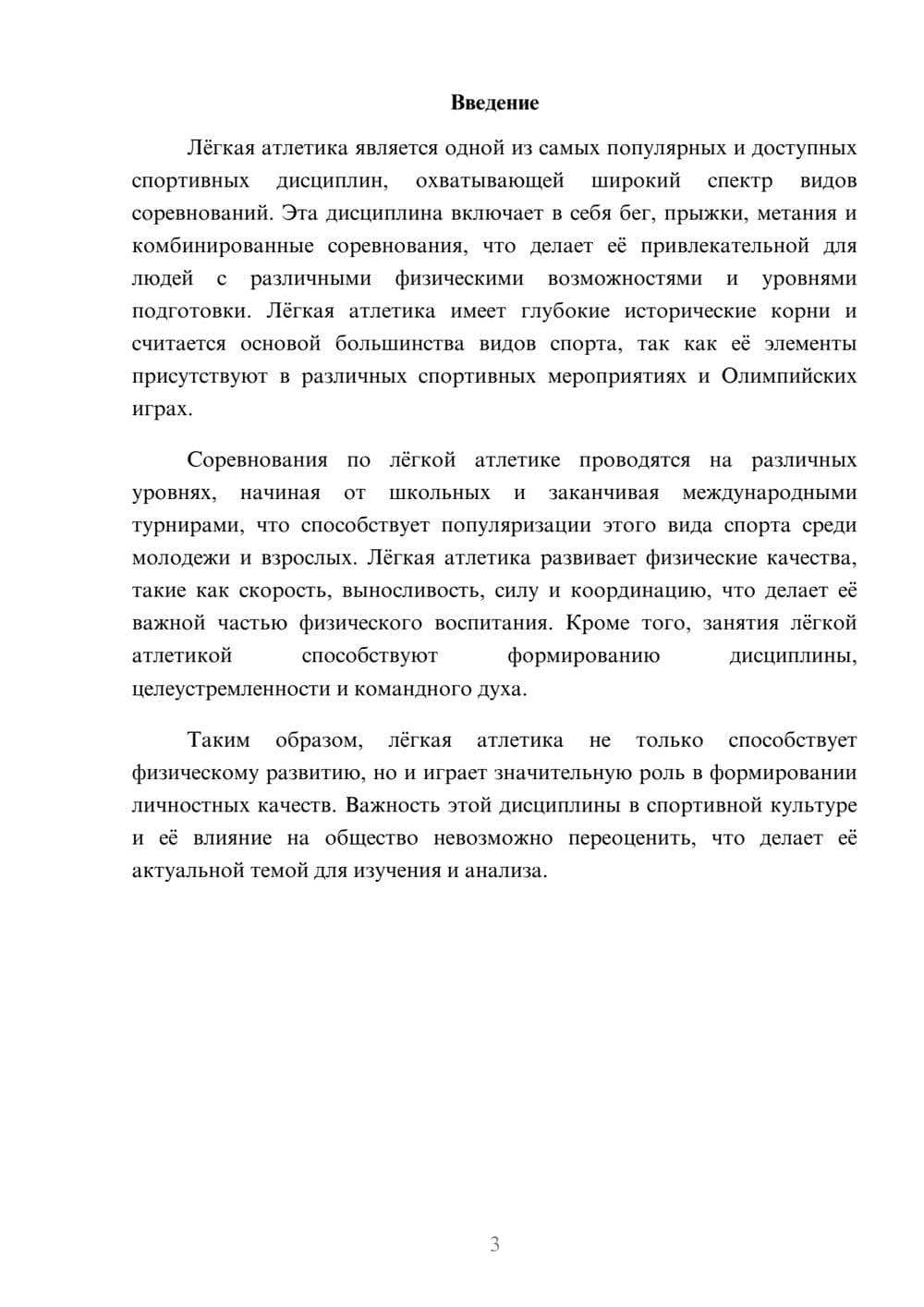 Введение

Лёгкая атлетика является одной из самых популярных и доступных спортивных дисциплин, охватывающей широкий спектр видов соревнований. Эта дисциплина включает в себя бег, прыжки, метания и комбинированные соревнования, что делает её привлекательной для людей с различными физическими возможностями и уровнями подготовки. Лёгкая атлетика имеет глубокие исторические корни и считается основой большинства видов спорта, так как её элементы присутствуют в различных спортивных мероприятиях и Олимпийских играх.

Соревнования по лёгкой атлетике проводятся на различных уровнях, начиная от школьных и заканчивая международными турнирами, что способствует популяризации этого вида спорта среди молодежи и взрослых. Лёгкая атлетика развивает физические качества, такие как скорость, выносливость, силу и координацию, что делает её важной частью физического воспитания. Кроме того, занятия лёгкой атлетикой способствуют формированию дисциплины, целеустремленности и командного духа.

Таким образом, лёгкая атлетика не только способствует физическому развитию, но и играет значительную роль в формировании личностных качеств. Важность этой дисциплины в спортивной культуре и её влияние на общество невозможно переоценить, что делает её актуальной темой для изучения и анализа.

3